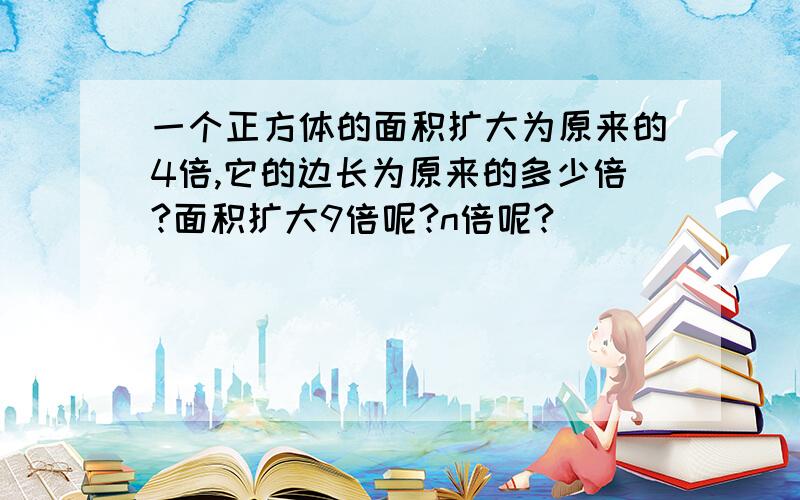 一个正方体的面积扩大为原来的4倍,它的边长为原来的多少倍?面积扩大9倍呢?n倍呢?